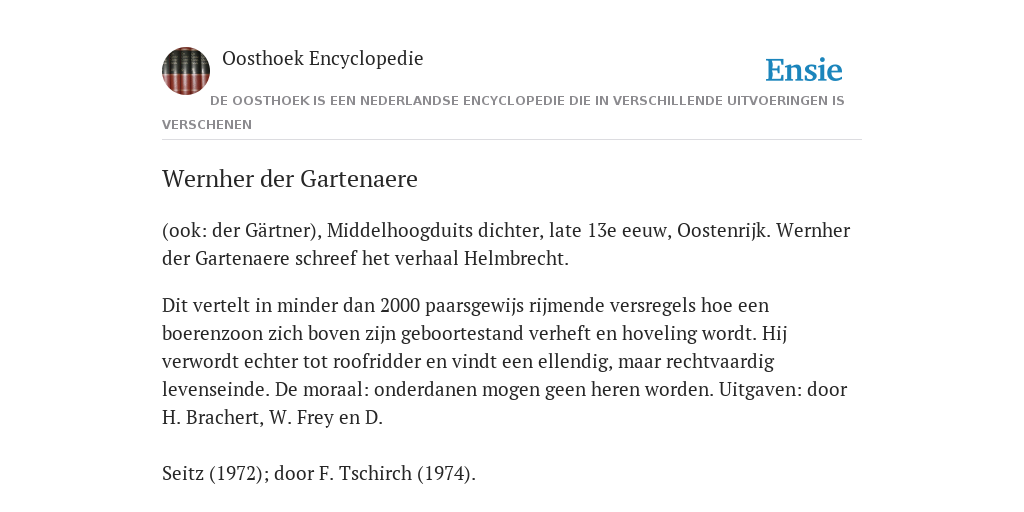 Oosthoek Encyclopedie

Ensie

DE OOSTHOEK IS EEN NEDERLANDSE ENCYCLOPEDIE DIE IN VERSCHILLENDE UITVOERINGEN IS VERSCHENEN

Wernher der Gartenaere

(ook: der Gärtner), Middelhoogduits dichter, late 13e eeuw, Oostenrijk. Wernher der Gartenaere schreef het verhaal Helmbrecht.

Dit vertelt in minder dan 2000 paarsgewijs rijmende versregels hoe een boerenzoon zich boven zijn geboortestand verheft en hoveling wordt. Hij verwordt echter tot roofridder en vindt een ellendig, maar rechtvaardig levenseinde. De moraal: onderdanen mogen geen heren worden. Uitgaven: door H. Brachert, W. Frey en D.

Seitz (1972); door F. Tschirch (1974).